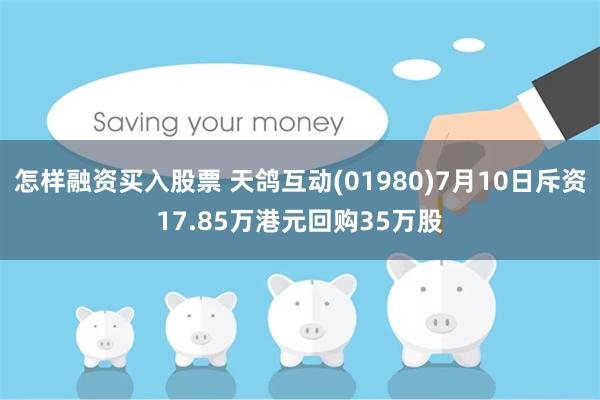 Saving your money

怎样融资买入股票 天鸽互动(01980)7月10日斥资17.85万港元回购35万股